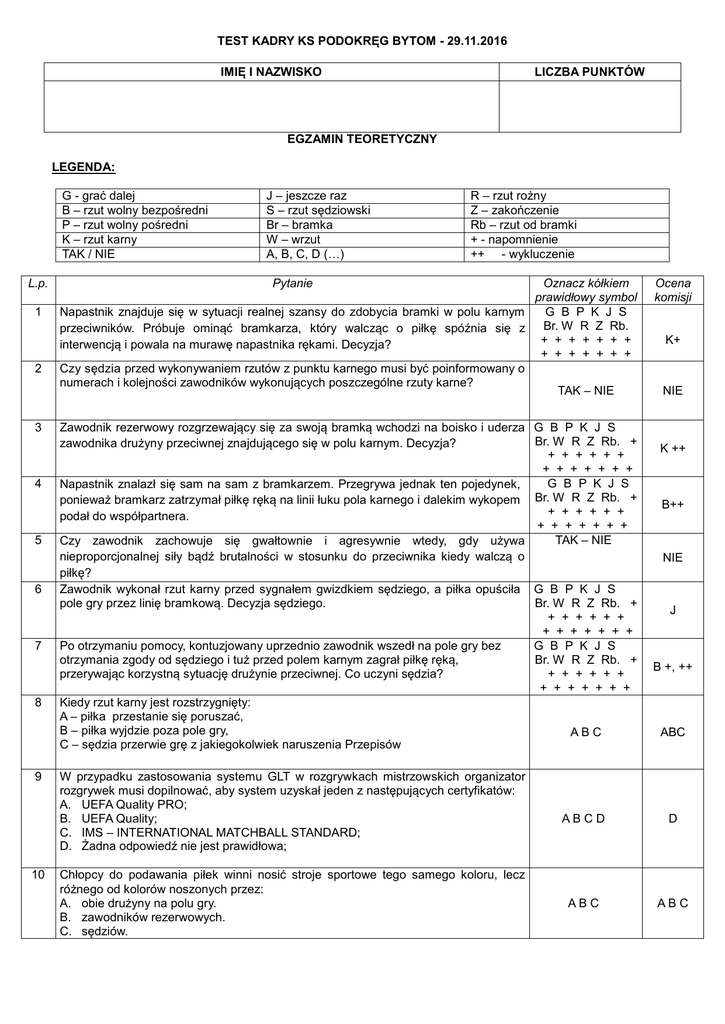 TEST KADRY KS PODOKRĘG BYTOM - 29.11.2016

| IMIĘ I NAZWISKO | LICZBA PUNKTÓW |
|---|---|
| | |

EGZAMIN TEORETYCZNY

LEGENDA:

| G - grać dalej | J – jeszcze raz | R – rzut rożny |
|---|---|---|
| B – rzut wolny bezpośredni | S – rzut sędziowski | Z – zakończenie |
| P – rzut wolny pośredni | Br – bramka | Rb – rzut od bramki |
| K – rzut karny | W – wrzut | + - napomnienie |
| TAK / NIE | A, B, C, D (…) | ++ - wykluczenie |

| L.p. | Pytanie | Oznacz kółkiem prawidłowy symbol | Ocena komisji |
|---|---|---|---|
| 1 | Napastnik znajduje się w sytuacji realnej szansy do zdobycia bramki w polu karnym przeciwników. Próbuje ominąć bramkarza, który walcząc o piłkę spóźnia się z interwencją i powala na murawę napastnika rękami. Decyzja? | G B P K J S Br. W R Z Rb. + + + + + + + + + + + + + + + | K+ |
| 2 | Czy sędzia przed wykonywaniem rzutów z punktu karnego musi być poinformowany o numerach i kolejności zawodników wykonujących poszczególne rzuty karne? | TAK – NIE | NIE |
| 3 | Zawodnik rezerwowy rozgrzewający się za swoją bramką wchodzi na boisko i uderza zawodnika drużyny przeciwnej znajdującego się w polu karnym. Decyzja? | G B P K J S Br. W R Z Rb. + + + + + + + + + + + + + + + | K ++ |
| 4 | Napastnik znalazł się sam na sam z bramkarzem. Przegrywa jednak ten pojedynek, ponieważ bramkarz zatrzymał piłkę ręką na linii łuku pola karnego i dalekim wykopem podał do współpartnera. | G B P K J S Br. W R Z Rb. + + + + + + + + + + + + + + + | B++ |
| 5 | Czy zawodnik zachowuje się gwałtownie i agresywnie wtedy, gdy używa nieproporcjonalnej siły bądź brutalności w stosunku do przeciwnika kiedy walczą o piłkę? | TAK – NIE | NIE |
| 6 | Zawodnik wykonał rzut karny przed sygnałem gwizdkiem sędziego, a piłka opuściła pole gry przez linię bramkową. Decyzja sędziego. | G B P K J S Br. W R Z Rb. + + + + + + + + + + + + + + + | J |
| 7 | Po otrzymaniu pomocy, kontuzjowany uprzednio zawodnik wszedł na pole gry bez otrzymania zgody od sędziego i tuż przed polem karnym zagrał piłkę ręką, przerywając korzystną sytuację drużynie przeciwnej. Co uczyni sędzia? | G B P K J S Br. W R Z Rb. + + + + + + + + + + + + + + + | B +, ++ |
| 8 | Kiedy rzut karny jest rozstrzygnięty: A – piłka przestanie się poruszać, B – piłka wyjdzie poza pole gry, C – sędzia przerwie grę z jakiegokolwiek naruszenia Przepisów | A B C | ABC |
| 9 | W przypadku zastosowania systemu GLT w rozgrywkach mistrzowskich organizator rozgrywek musi dopilnować, aby system uzyskał jeden z następujących certyfikatów: A. UEFA Quality PRO; B. UEFA Quality; C. IMS – INTERNATIONAL MATCHBALL STANDARD; D. Żadna odpowiedź nie jest prawidłowa; | A B C D | D |
| 10 | Chłopcy do podawania piłek winni nosić stroje sportowe tego samego koloru, lecz różnego od kolorów noszonych przez: A. obie drużyny na polu gry. B. zawodników rezerwowych. C. sędziów. | A B C | A B C |